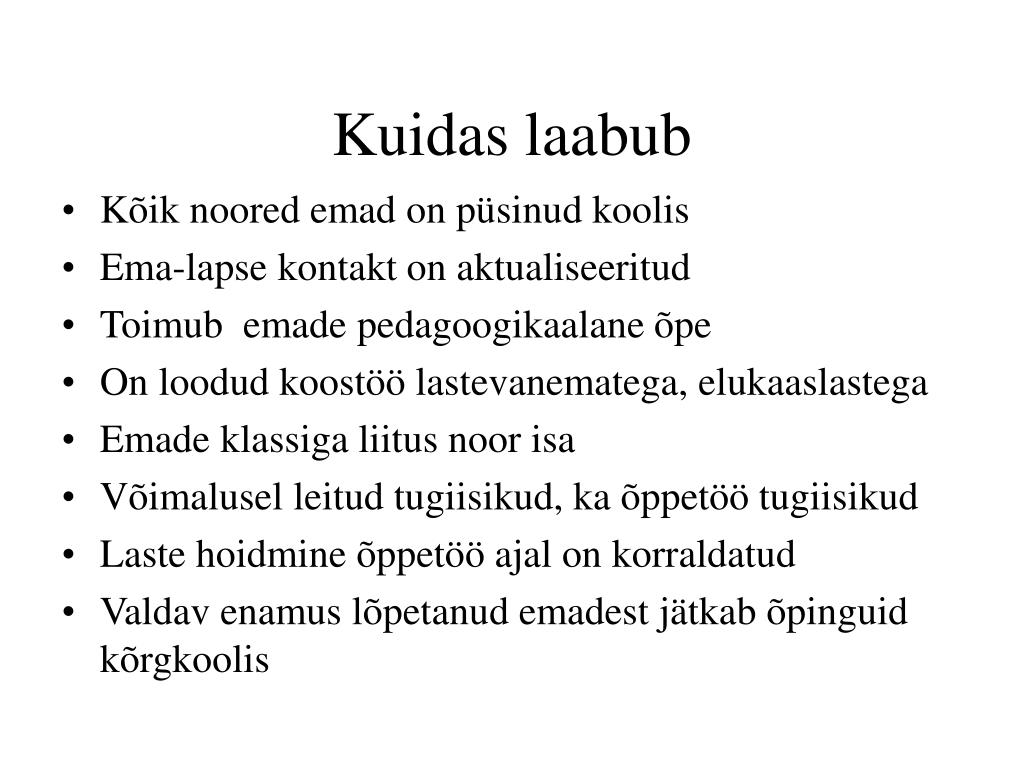 Kuidas laabub

• Kõik noored emad on püsinud koolis
• Ema-lapse kontakt on aktualiseeritud
• Toimub emade pedagoogikaalane õpe
• On loodud koostöö lastevanematega, elukaaslastega
• Emade klassiga liitus noor isa
• Võimalusel leitud tugiisikud, ka õppetöö tugiisikud
• Laste hoidmine õppetöö ajal on korraldatud
• Valdav enamus lõpetanud emadest jätkab õpinguid kõrgkoolis